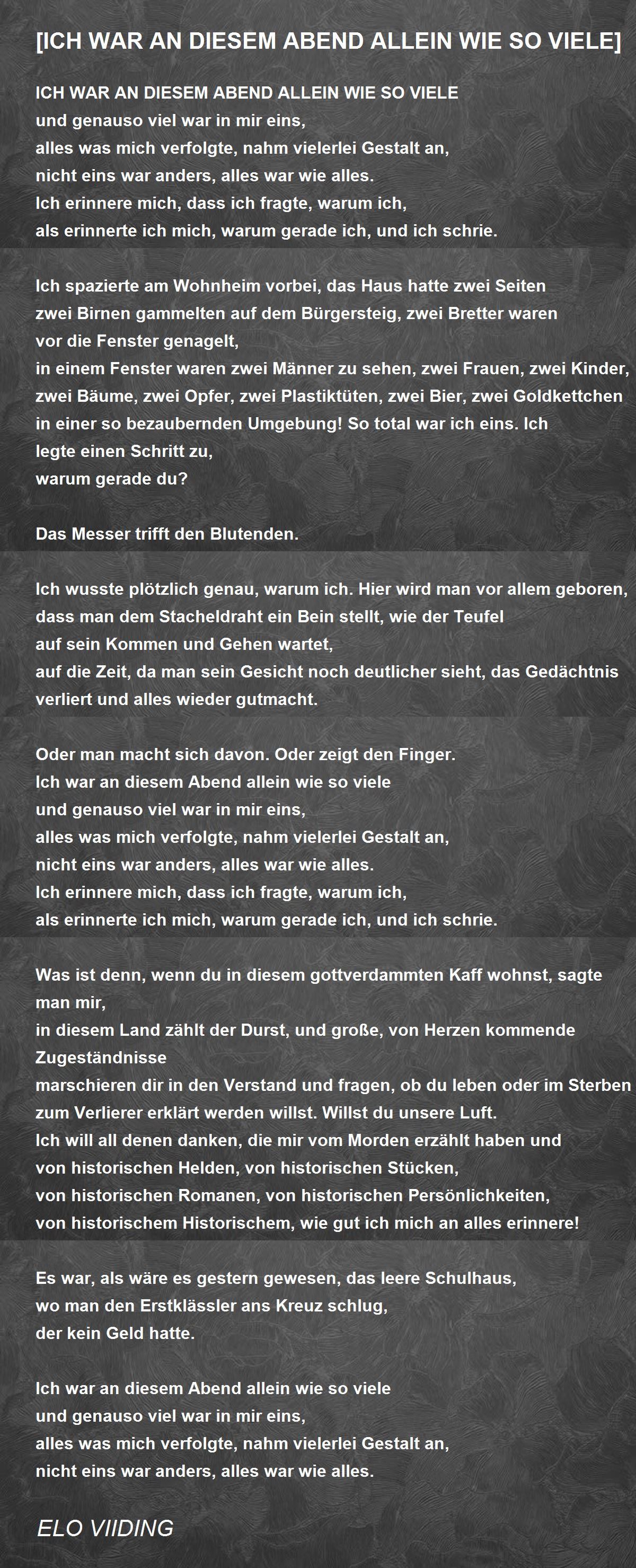 [ICH WAR AN DIESEM ABEND ALLEIN WIE SO VIELE]

ICH WAR AN DIESEM ABEND ALLEIN WIE SO VIELE
und genauso viel war in mir eins,
alles was mich verfolgte, nahm vielerlei Gestalt an,
nicht eins war anders, alles war wie alles.
Ich erinnere mich, dass ich fragte, warum ich,
als erinnerte ich mich, warum gerade ich, und ich schrie.

Ich spazierte am Wohnheim vorbei, das Haus hatte zwei Seiten
zwei Birnen gammelten auf dem Bürgersteig, zwei Bretter waren
vor die Fenster genagelt,
in einem Fenster waren zwei Männer zu sehen, zwei Frauen, zwei Kinder,
zwei Bäume, zwei Opfer, zwei Plastiktüten, zwei Bier, zwei Goldkettchen
in einer so bezaubernden Umgebung! So total war ich eins. Ich
legte einen Schritt zu,
warum gerade du?

Das Messer trifft den Blutenden.

Ich wusste plötzlich genau, warum ich. Hier wird man vor allem geboren,
dass man dem Stacheldraht ein Bein stellt, wie der Teufel
auf sein Kommen und Gehen wartet,
auf die Zeit, da man sein Gesicht noch deutlicher sieht, das Gedächtnis
verliert und alles wieder gutmacht.

Oder man macht sich davon. Oder zeigt den Finger.
Ich war an diesem Abend allein wie so viele
und genauso viel war in mir eins,
alles was mich verfolgte, nahm vielerlei Gestalt an,
nicht eins war anders, alles war wie alles.
Ich erinnere mich, dass ich fragte, warum ich,
als erinnerte ich mich, warum gerade ich, und ich schrie.

Was ist denn, wenn du in diesem gottverdammten Kaff wohnst, sagte man mir,
in diesem Land zählt der Durst, und große, von Herzen kommende Zugeständnisse
marschieren dir in den Verstand und fragen, ob du leben oder im Sterben
zum Verlierer erklärt werden willst. Willst du unsere Luft.
Ich will all denen danken, die mir vom Morden erzählt haben und
von historischen Helden, von historischen Stücken,
von historischen Romanen, von historischen Persönlichkeiten,
von historischem Historischem, wie gut ich mich an alles erinnere!

Es war, als wäre es gestern gewesen, das leere Schulhaus,
wo man den Erstklässler ans Kreuz schlug,
der kein Geld hatte.

Ich war an diesem Abend allein wie so viele
und genauso viel war in mir eins,
alles was mich verfolgte, nahm vielerlei Gestalt an,
nicht eins war anders, alles war wie alles.

ELO VIIDING